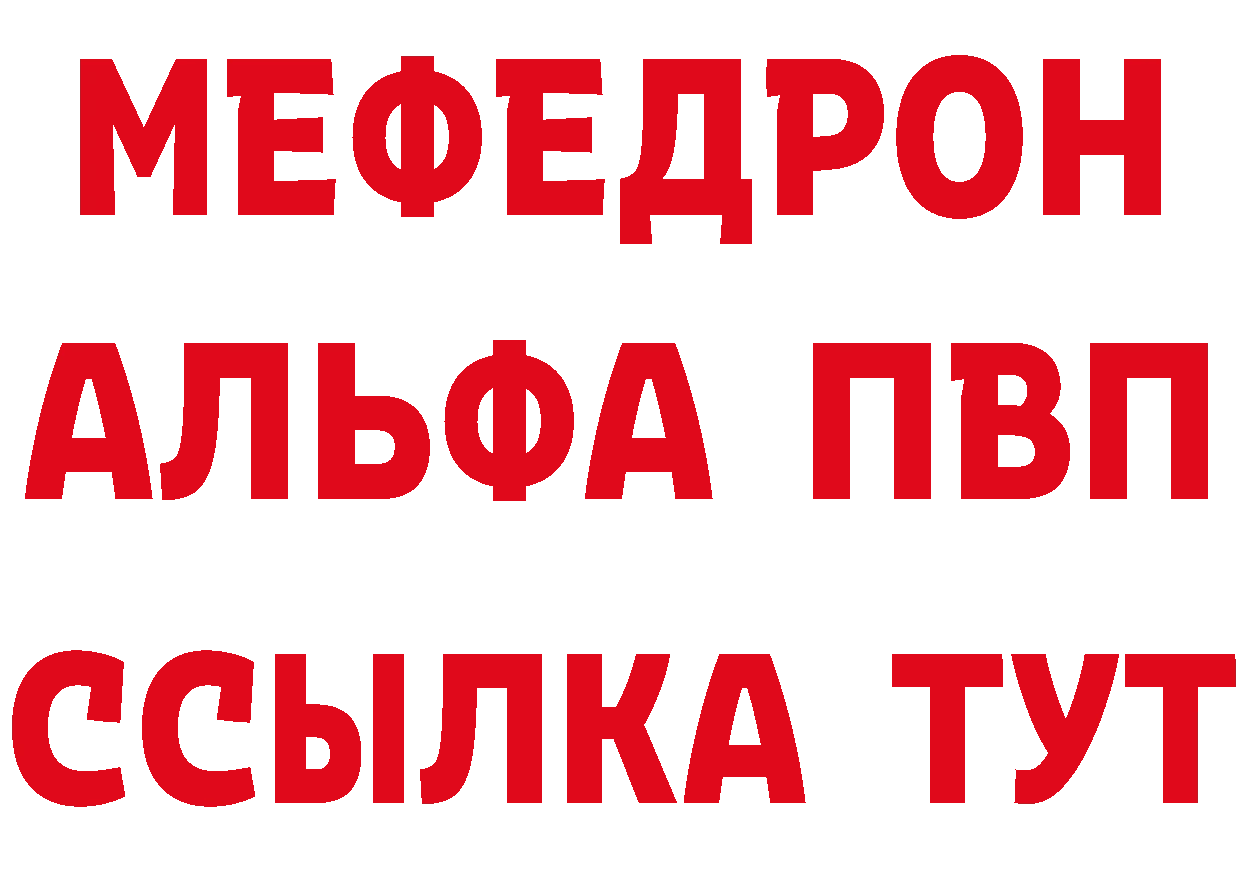 МЕФЕДРОН
АЛЬФА ПВП
ССЫЛКА ТУТ